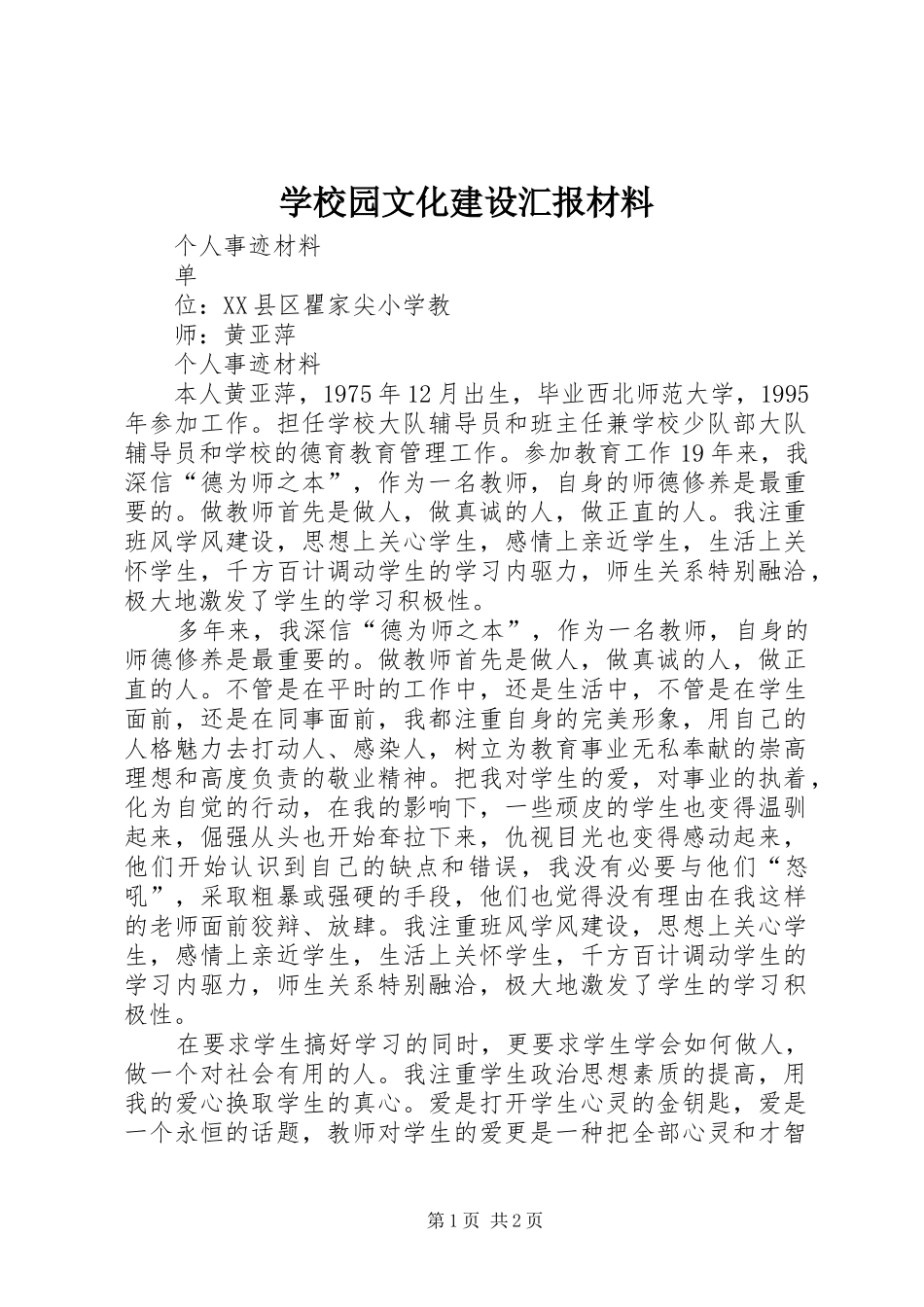 学校园文化建设汇报材料

个人事迹材料

单

位：XX县区瞿家尖小学教

师：黄亚萍

个人事迹材料

本人黄亚萍，1975年12月出生，毕业西北师范大学，1995年参加工作。担任学校大队辅导员和班主任兼学校少队部大队辅导员和学校的德育教育管理工作。参加教育工作19年来，我深信“德为师之本”，作为一名教师，自身的师德修养是最重要的。做教师首先是做人，做真诚的人，做正直的人。我注重班风学风建设，思想上关心学生，感情上亲近学生，生活上关怀学生，千方百计调动学生的学习内驱力，师生关系特别融洽，极大地激发了学生的学习积极性。

多年来，我深信“德为师之本”，作为一名教师，自身的师德修养是最重要的。做教师首先是做人，做真诚的人，做正直的人。不管是在平时的工作中，还是生活中，不管是在学生面前，还是在同事面前，我都注重自身的完美形象，用自己的人格魅力去打动人、感染人，树立为教育事业无私奉献的崇高理想和高度负责的敬业精神。把我对学生的爱，对事业的执着，化为自觉的行动，在我的影响下，一些顽皮的学生也变得温驯起来，倔强从头也开始耷拉下来，仇视目光也变得感动起来，他们开始认识到自己的缺点和错误，我没有必要与他们“怒吼”，采取粗暴或强硬的手段，他们也觉得没有理由在我这样的老师面前狡辩、放肆。我注重班风学风建设，思想上关心学生，感情上亲近学生，生活上关怀学生，千方百计调动学生的学习内驱力，师生关系特别融洽，极大地激发了学生的学习积极性。

在要求学生搞好学习的同时，更要求学生学会如何做人，做一个对社会有用的人。我注重学生政治思想素质的提高，用我的爱心换取学生的真心。爱是打开学生心灵的金钥匙，爱是一个永恒的话题，教师对学生的爱更是一种把全部心灵和才智

第1页 共2页